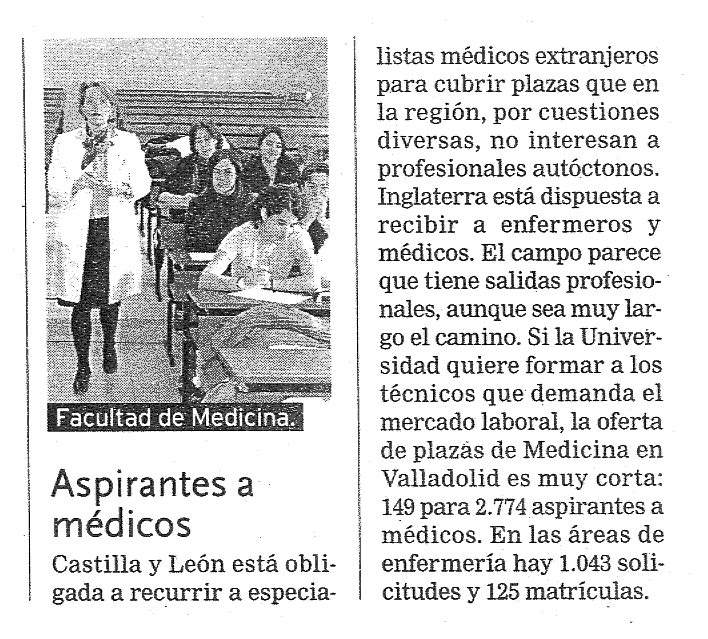 Facultad de Medicina.

Aspirantes a médicos

Castilla y León está obligada a recurrir a especialistas médicos extranjeros para cubrir plazas que en la región, por cuestiones diversas, no interesan a profesionales autóctonos. Inglaterra está dispuesta a recibir a enfermeros y médicos. El campo parece que tiene salidas profesionales, aunque sea muy largo el camino. Si la Universidad quiere formar a los técnicos que demanda el mercado laboral, la oferta de plazas de Medicina en Valladolid es muy corta: 149 para 2.774 aspirantes a médicos. En las áreas de enfermería hay 1.043 solicitudes y 125 matrículas.